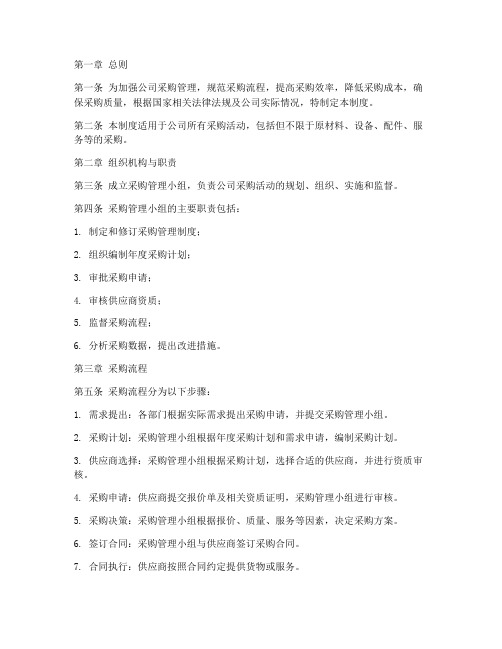 第一章 总则

第一条 为加强公司采购管理，规范采购流程，提高采购效率，降低采购成本，确保采购质量，根据国家相关法律法规及公司实际情况，特制定本制度。

第二条 本制度适用于公司所有采购活动，包括但不限于原材料、设备、配件、服务等的采购。

第二章 组织机构与职责

第三条 成立采购管理小组，负责公司采购活动的规划、组织、实施和监督。

第四条 采购管理小组的主要职责包括：

1. 制定和修订采购管理制度；

2. 组织编制年度采购计划；

3. 审批采购申请；

4. 审核供应商资质；

5. 监督采购流程；

6. 分析采购数据，提出改进措施。

第三章 采购流程

第五条 采购流程分为以下步骤：

1. 需求提出：各部门根据实际需求提出采购申请，并提交采购管理小组。

2. 采购计划：采购管理小组根据年度采购计划和需求申请，编制采购计划。

3. 供应商选择：采购管理小组根据采购计划，选择合适的供应商，并进行资质审核。

4. 采购申请：供应商提交报价单及相关资质证明，采购管理小组进行审核。

5. 采购决策：采购管理小组根据报价、质量、服务等因素，决定采购方案。

6. 签订合同：采购管理小组与供应商签订采购合同。

7. 合同执行：供应商按照合同约定提供货物或服务。